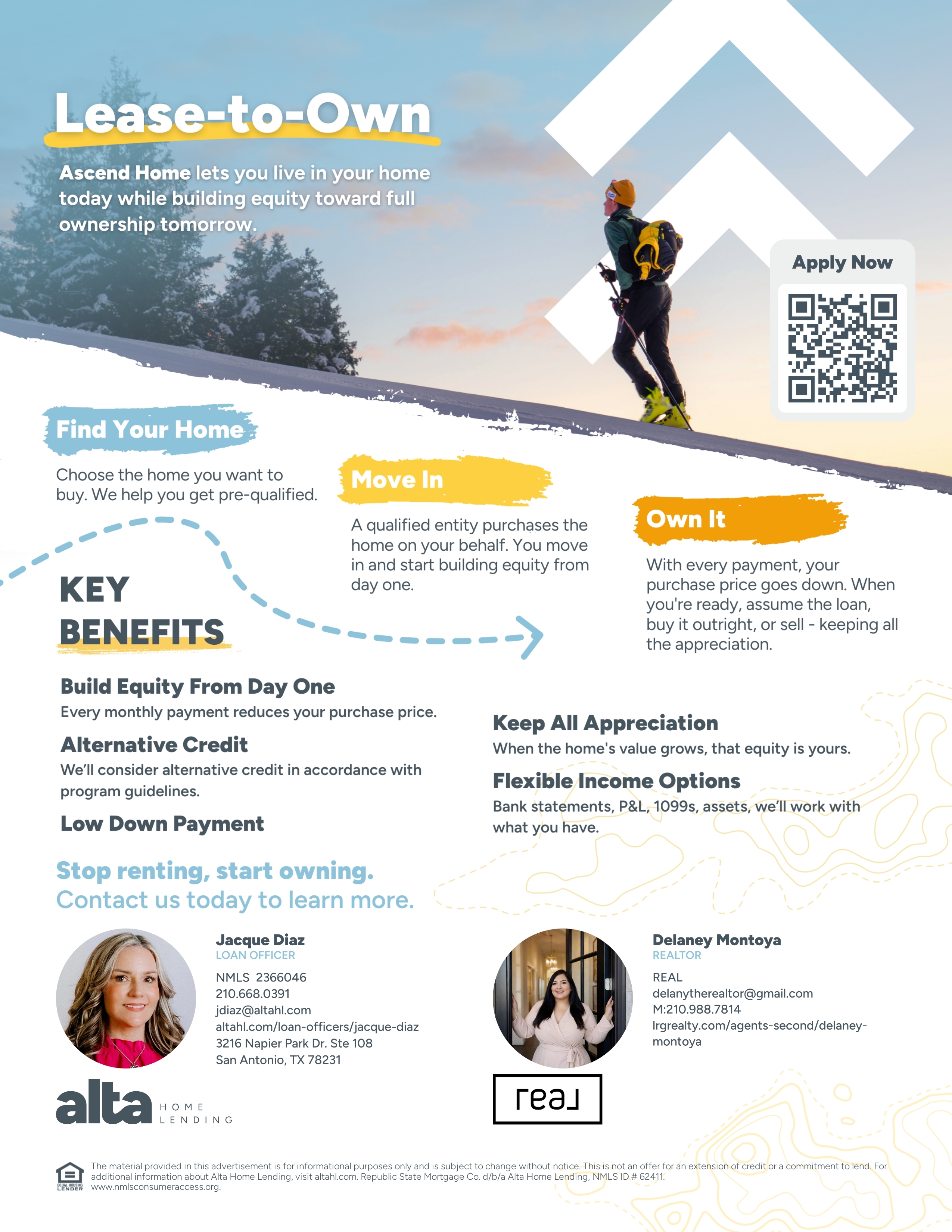 Lease-to-Own

Ascend Home lets you live in your home today while building equity toward full ownership tomorrow.

Apply Now

Find Your Home

Choose the home you want to buy. We help you get pre-qualified.

Move In

A qualified entity purchases the home on your behalf. You move in and start building equity from day one.

Own It

With every payment, your purchase price goes down. When you're ready, assume the loan, buy it outright, or sell - keeping all the appreciation.

KEY BENEFITS

Build Equity From Day One
Every monthly payment reduces your purchase price.

Alternative Credit
We'll consider alternative credit in accordance with program guidelines.

Low Down Payment

Keep All Appreciation
When the home's value grows, that equity is yours.

Flexible Income Options
Bank statements, P&L, 1099s, assets, we'll work with what you have.

Stop renting, start owning.
Contact us today to learn more.

Jacque Diaz
LOAN OFFICER
NMLS 2366046
210.668.0391
jdiaz@altahl.com
altahl.com/loan-officers/jacque-diaz
3216 Napier Park Dr. Ste 108
San Antonio, TX 78231

alta HOME LENDING

Delaney Montoya
REALTOR
REAL
delanytherealtor@gmail.com
M:210.988.7814
lrgrealty.com/agents-second/delaney-montoya

real

EQUAL HOUSING LENDER

The material provided in this advertisement is for informational purposes only and is subject to change without notice. This is not an offer for an extension of credit or a commitment to lend. For additional information about Alta Home Lending, visit altahl.com. Republic State Mortgage Co. d/b/a Alta Home Lending, NMLS ID # 62411. www.nmlsconsumeraccess.org.